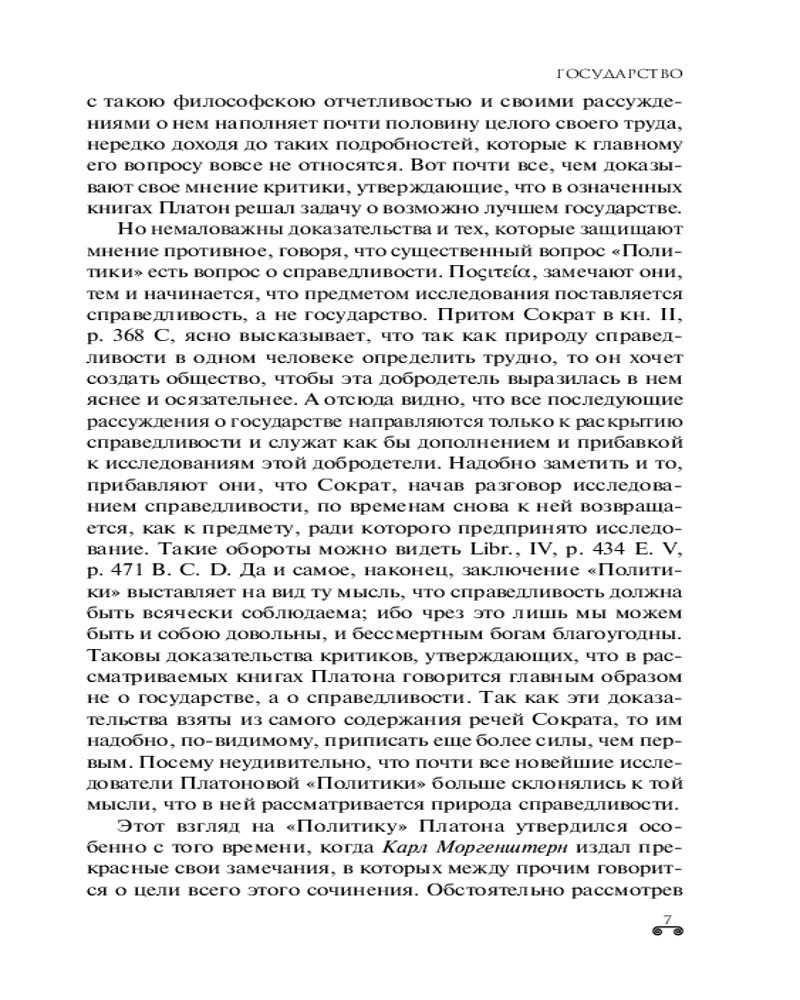 ГОСУДАРСТВО

с такою философскою отчетливостью и своими рассуждениями о нем наполняет почти половину целого своего труда, нередко доходя до таких подробностей, которые к главному его вопросу вовсе не относятся. Вот почти все, чем доказывают свое мнение критики, утверждающие, что в означенных книгах Платон решал задачу о возможно лучшем государстве.

Но немаловажны доказательства и тех, которые защищают мнение противное, говоря, что существенный вопрос «Политики» есть вопрос о справедливости. Ποςιτεία, замечают они, тем и начинается, что предметом исследования поставляется справедливость, а не государство. Притом Сократ в кн. II, p. 368 C, ясно высказывает, что так как природу справедливости в одном человеке определить трудно, то он хочет создать общество, чтобы эта добродетель выразилась в нем яснее и осязательнее. А отсюда видно, что все последующие рассуждения о государстве направляются только к раскрытию справедливости и служат как бы дополнением и прибавкой к исследованиям этой добродетели. Надобно заметить и то, прибавляют они, что Сократ, начав разговор исследованием справедливости, по временам снова к ней возвращается, как к предмету, ради которого предпринято исследование. Такие обороты можно видеть Libr., IV, p. 434 E. V, p. 471 B. C. D. Да и самое, наконец, заключение «Политики» выставляет на вид ту мысль, что справедливость должна быть всячески соблюдаема; ибо чрез это лишь мы можем быть и собою довольны, и бессмертным богам благоугодны. Таковы доказательства критиков, утверждающих, что в рассматриваемых книгах Платона говорится главным образом не о государстве, а о справедливости. Так как эти доказательства взяты из самого содержания речей Сократа, то им надобно, по-видимому, приписать еще более силы, чем первым. Посему неудивительно, что почти все новейшие исследователи Платоновой «Политики» больше склонялись к той мысли, что в ней рассматривается природа справедливости.

Этот взгляд на «Политику» Платона утвердился особенно с того времени, когда Карл Моргенштерн издал прекрасные свои замечания, в которых между прочим говорится о цели всего этого сочинения. Обстоятельно рассмотрев

7